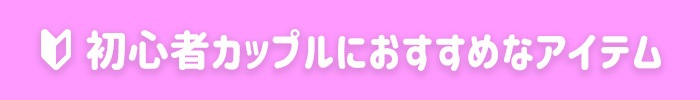 初心者カップルにおすすめなアイテム